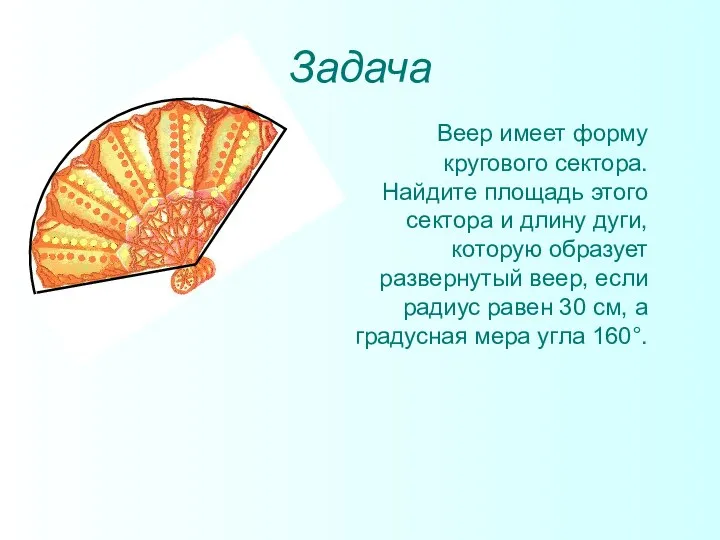 Задача

Веер имеет форму кругового сектора. Найдите площадь этого сектора и длину дуги, которую образует развернутый веер, если радиус равен 30 см, а градусная мера угла 160°.